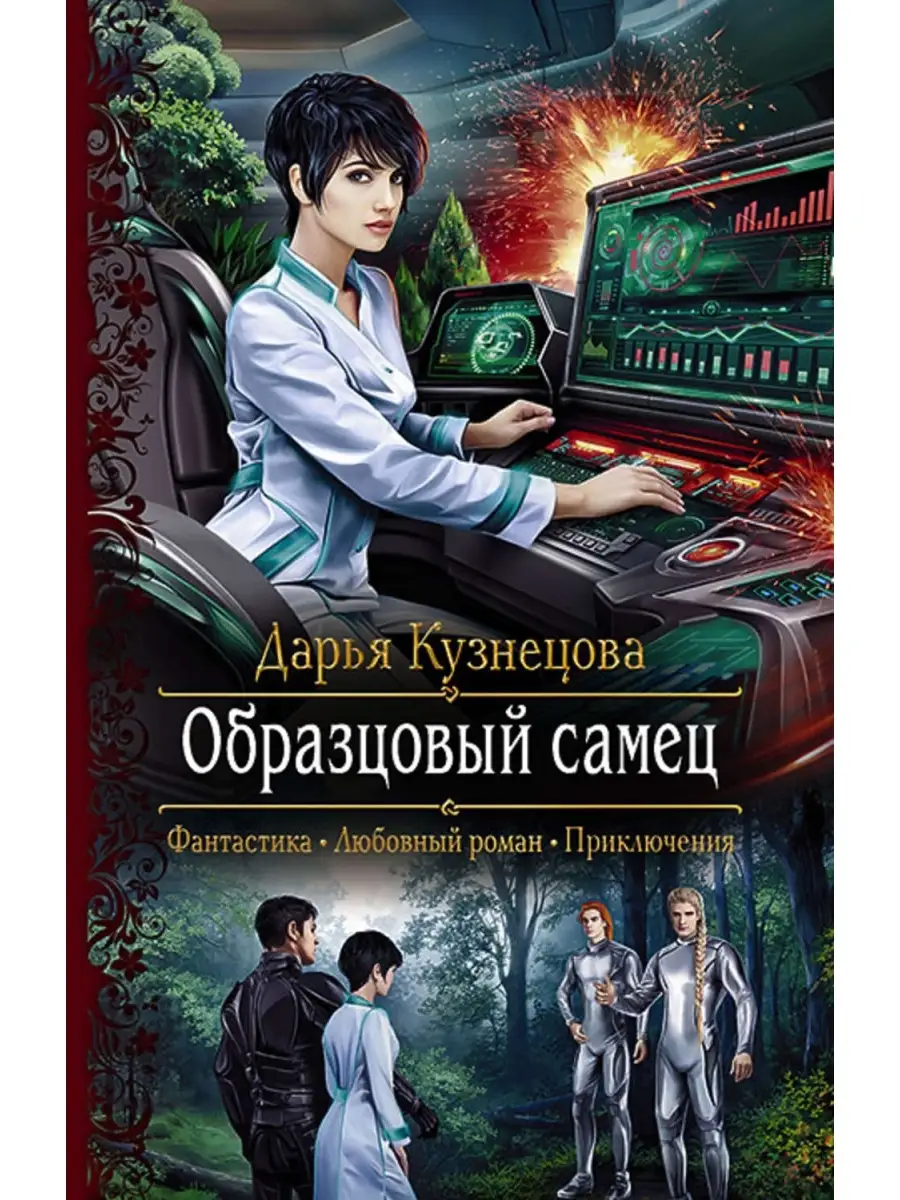 Дарья Кузнецова

Образцовый самец

Фантастика • Любовный роман • Приключения